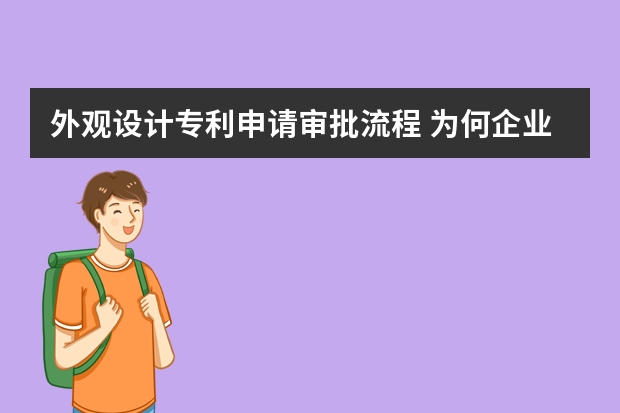 外观设计专利申请审批流程 为何企业